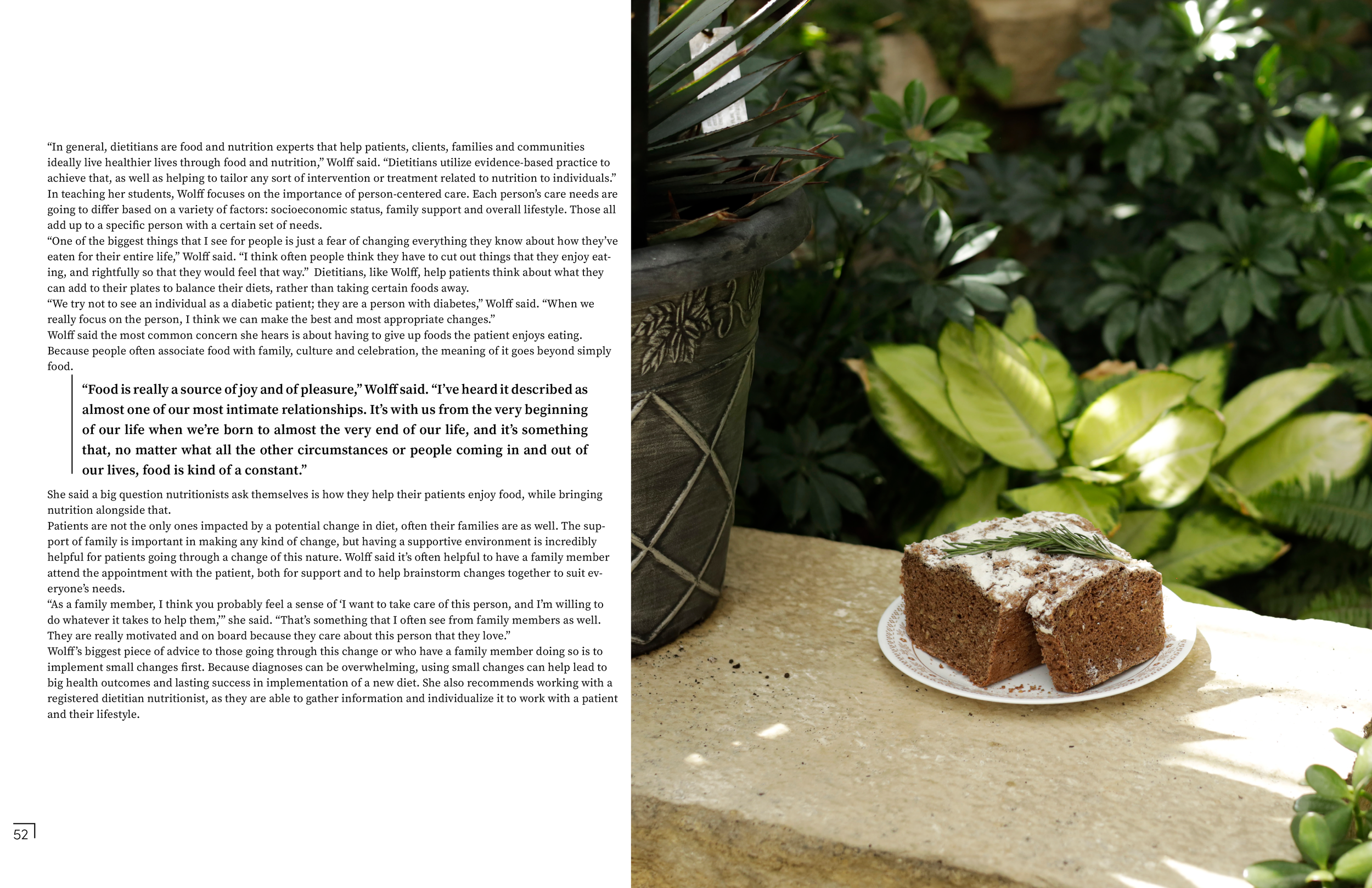 "In general, dietitians are food and nutrition experts that help patients, clients, families and communities ideally live healthier lives through food and nutrition," Wolff said. "Dietitians utilize evidence-based practice to achieve that, as well as helping to tailor any sort of intervention or treatment related to nutrition to individuals."

In teaching her students, Wolff focuses on the importance of person-centered care. Each person's care needs are going to differ based on a variety of factors: socioeconomic status, family support and overall lifestyle. Those all add up to a specific person with a certain set of needs.

"One of the biggest things that I see for people is just a fear of changing everything they know about how they've eaten for their entire life," Wolff said. "I think often people think they have to cut out things that they enjoy eating, and rightfully so that they would feel that way." Dietitians, like Wolff, help patients think about what they can add to their plates to balance their diets, rather than taking certain foods away.

"We try not to see an individual as a diabetic patient; they are a person with diabetes," Wolff said. "When we really focus on the person, I think we can make the best and most appropriate changes."

Wolff said the most common concern she hears is about having to give up foods the patient enjoys eating. Because people often associate food with family, culture and celebration, the meaning of it goes beyond simply food.

"Food is really a source of joy and of pleasure," Wolff said. "I've heard it described as almost one of our most intimate relationships. It's with us from the very beginning of our life when we're born to almost the very end of our life, and it's something that, no matter what all the other circumstances or people coming in and out of our lives, food is kind of a constant."

She said a big question nutritionists ask themselves is how they help their patients enjoy food, while bringing nutrition alongside that.

Patients are not the only ones impacted by a potential change in diet, often their families are as well. The support of family is important in making any kind of change, but having a supportive environment is incredibly helpful for patients going through a change of this nature. Wolff said it's often helpful to have a family member attend the appointment with the patient, both for support and to help brainstorm changes together to suit everyone's needs.

"As a family member, I think you probably feel a sense of 'I want to take care of this person, and I'm willing to do whatever it takes to help them,'" she said. "That's something that I often see from family members as well. They are really motivated and on board because they care about this person that they love."

Wolff's biggest piece of advice to those going through this change or who have a family member doing so is to implement small changes first. Because diagnoses can be overwhelming, using small changes can help lead to big health outcomes and lasting success in implementation of a new diet. She also recommends working with a registered dietitian nutritionist, as they are able to gather information and individualize it to work with a patient and their lifestyle.

52